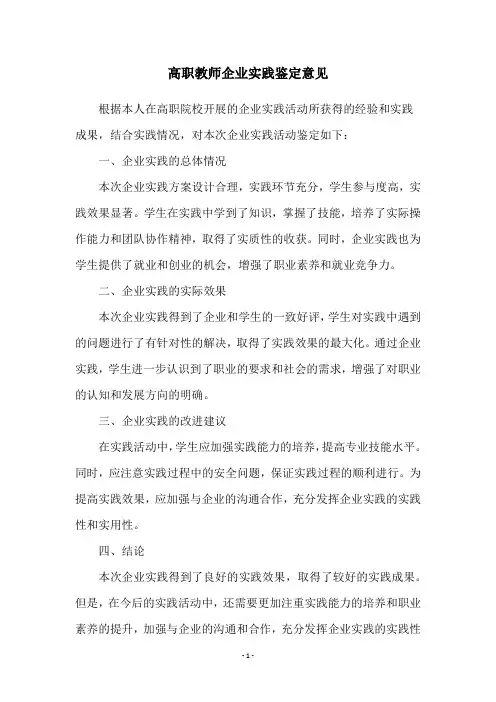 高职教师企业实践鉴定意见

根据本人在高职院校开展的企业实践活动所获得的经验和实践成果，结合实践情况，对本次企业实践活动鉴定如下：

一、企业实践的总体情况

本次企业实践方案设计合理，实践环节充分，学生参与度高，实践效果显著。学生在实践中学到了知识，掌握了技能，培养了实际操作能力和团队协作精神，取得了实质性的收获。同时，企业实践也为学生提供了就业和创业的机会，增强了职业素养和就业竞争力。

二、企业实践的实际效果

本次企业实践得到了企业和学生的一致好评，学生对实践中遇到的问题进行了有针对性的解决，取得了实践效果的最大化。通过企业实践，学生进一步认识到了职业的要求和社会的需求，增强了对职业的认知和发展方向的明确。

三、企业实践的改进建议

在实践活动中，学生应加强实践能力的培养，提高专业技能水平。同时，应注意实践过程中的安全问题，保证实践过程的顺利进行。为提高实践效果，应加强与企业的沟通合作，充分发挥企业实践的实践性和实用性。

四、结论

本次企业实践得到了良好的实践效果，取得了较好的实践成果。但是，在今后的实践活动中，还需要更加注重实践能力的培养和职业素养的提升，加强与企业的沟通和合作，充分发挥企业实践的实践性

- 1 -